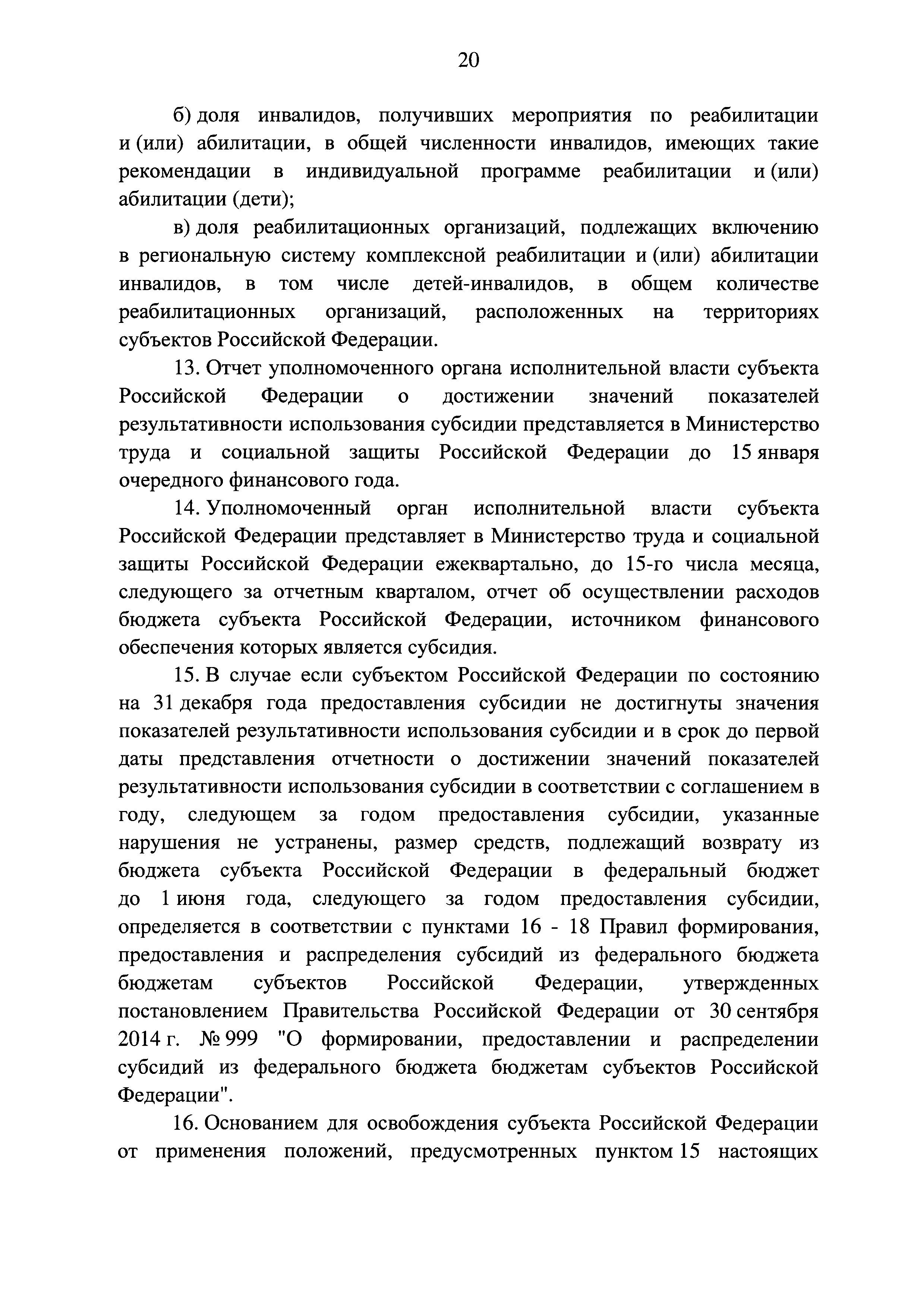 20

б) доля инвалидов, получивших мероприятия по реабилитации и (или) абилитации, в общей численности инвалидов, имеющих такие рекомендации в индивидуальной программе реабилитации и (или) абилитации (дети);

в) доля реабилитационных организаций, подлежащих включению в региональную систему комплексной реабилитации и (или) абилитации инвалидов, в том числе детей-инвалидов, в общем количестве реабилитационных организаций, расположенных на территориях субъектов Российской Федерации.

13. Отчет уполномоченного органа исполнительной власти субъекта Российской Федерации о достижении значений показателей результативности использования субсидии представляется в Министерство труда и социальной защиты Российской Федерации до 15 января очередного финансового года.

14. Уполномоченный орган исполнительной власти субъекта Российской Федерации представляет в Министерство труда и социальной защиты Российской Федерации ежеквартально, до 15-го числа месяца, следующего за отчетным кварталом, отчет об осуществлении расходов бюджета субъекта Российской Федерации, источником финансового обеспечения которых является субсидия.

15. В случае если субъектом Российской Федерации по состоянию на 31 декабря года предоставления субсидии не достигнуты значения показателей результативности использования субсидии и в срок до первой даты представления отчетности о достижении значений показателей результативности использования субсидии в соответствии с соглашением в году, следующем за годом предоставления субсидии, указанные нарушения не устранены, размер средств, подлежащий возврату из бюджета субъекта Российской Федерации в федеральный бюджет до 1 июня года, следующего за годом предоставления субсидии, определяется в соответствии с пунктами 16 - 18 Правил формирования, предоставления и распределения субсидий из федерального бюджета бюджетам субъектов Российской Федерации, утвержденных постановлением Правительства Российской Федерации от 30 сентября 2014 г. № 999 "О формировании, предоставлении и распределении субсидий из федерального бюджета бюджетам субъектов Российской Федерации".

16. Основанием для освобождения субъекта Российской Федерации от применения положений, предусмотренных пунктом 15 настоящих